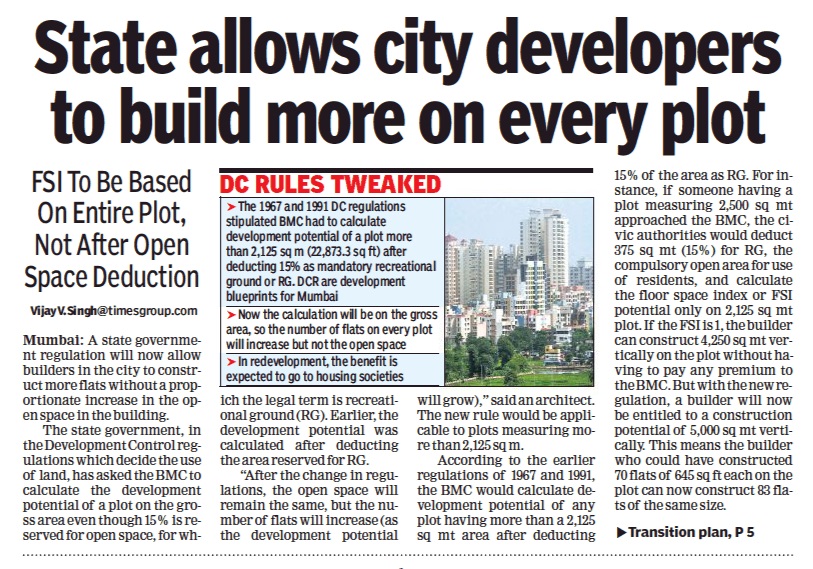 State allows city developers to build more on every plot

FSI To Be Based On Entire Plot, Not After Open Space Deduction

Vijay V. Singh@timesgroup.com

Mumbai: A state government regulation will now allow builders in the city to construct more flats without a proportionate increase in the open space in the building.

The state government, in the Development Control regulations which decide the use of land, has asked the BMC to calculate the development potential of a plot on the gross area even though 15% is reserved for open space, for which the legal term is recreational ground (RG). Earlier, the development potential was calculated after deducting the area reserved for RG.

"After the change in regulations, the open space will remain the same, but the number of flats will increase (as the development potential will grow)," said an architect. The new rule would be applicable to plots measuring more than 2,125 sq m.

According to the earlier regulations of 1967 and 1991, the BMC would calculate development potential of any plot having more than a 2,125 sq mt area after deducting 15% of the area as RG. For instance, if someone having a plot measuring 2,500 sq mt approached the BMC, the civic authorities would deduct 375 sq mt (15%) for RG, the compulsory open area for use of residents, and calculate the floor space index or FSI potential only on 2,125 sq mt plot. If the FSI is 1, the builder can construct 4,250 sq mt vertically on the plot without having to pay any premium to the BMC. But with the new regulation, a builder will now be entitled to a construction potential of 5,000 sq mt vertically. This means the builder who could have constructed 70 flats of 645 sq ft each on the plot can now construct 83 flats of the same size.

▶Transition plan, P 5

DC RULES TWEAKED

➤ The 1967 and 1991 DC regulations stipulated BMC had to calculate development potential of a plot more than 2,125 sq m (22,873.3 sq ft) after deducting 15% as mandatory recreational ground or RG. DCR are development blueprints for Mumbai

➤ Now the calculation will be on the gross area, so the number of flats on every plot will increase but not the open space

➤ In redevelopment, the benefit is expected to go to housing societies